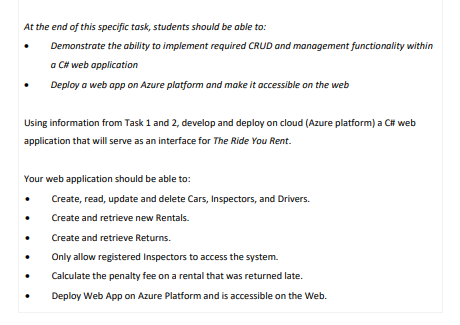 At the end of this specific task, students should be able to:

• Demonstrate the ability to implement required CRUD and management functionality within a C# web application
• Deploy a web app on Azure platform and make it accessible on the web

Using information from Task 1 and 2, develop and deploy on cloud (Azure platform) a C# web application that will serve as an interface for The Ride You Rent.

Your web application should be able to:

• Create, read, update and delete Cars, Inspectors, and Drivers.
• Create and retrieve new Rentals.
• Create and retrieve Returns.
• Only allow registered Inspectors to access the system.
• Calculate the penalty fee on a rental that was returned late.
• Deploy Web App on Azure Platform and is accessible on the Web.